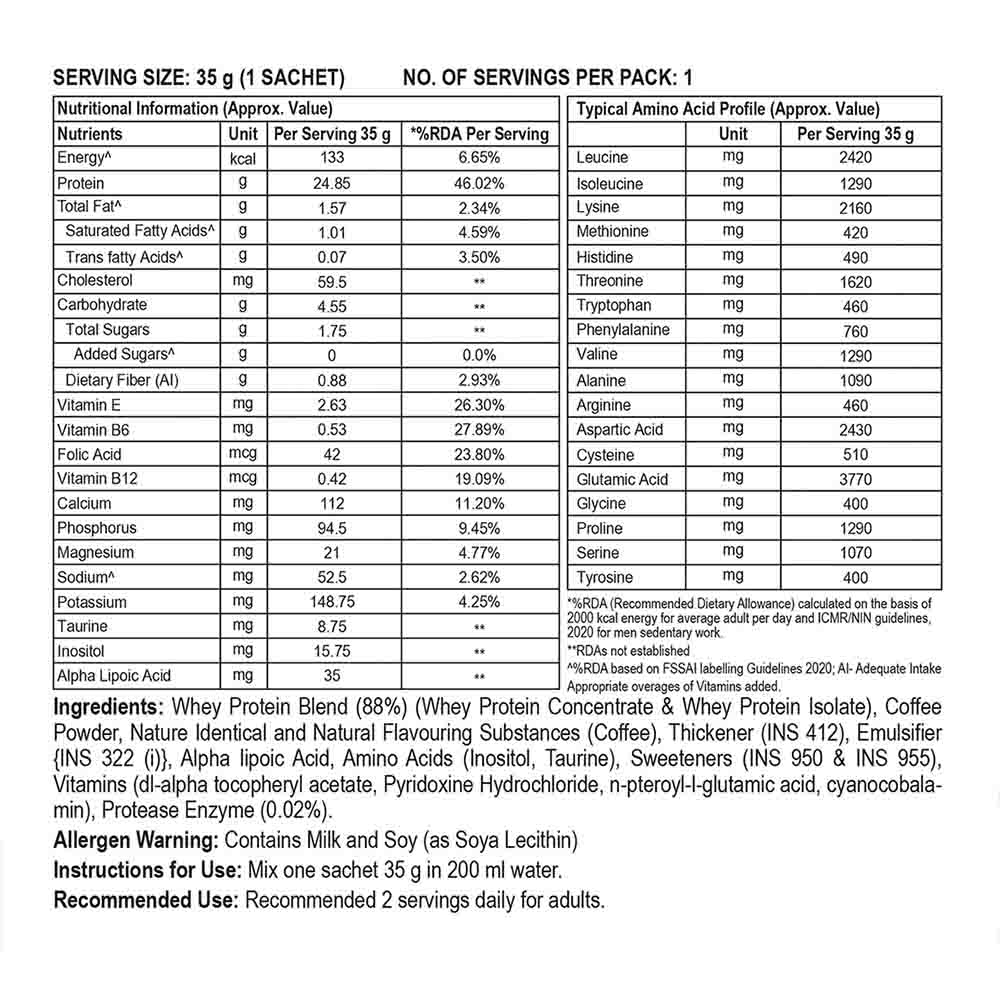 SERVING SIZE: 35 g (1 SACHET)     NO. OF SERVINGS PER PACK: 1

Nutritional Information (Approx. Value)

| Nutrients | Unit | Per Serving 35 g | *%RDA Per Serving |
|---|---|---|---|
| Energy^ | kcal | 133 | 6.65% |
| Protein | g | 24.85 | 46.02% |
| Total Fat^ | g | 1.57 | 2.34% |
| Saturated Fatty Acids^ | g | 1.01 | 4.59% |
| Trans fatty Acids^ | g | 0.07 | 3.50% |
| Cholesterol | mg | 59.5 | ** |
| Carbohydrate | g | 4.55 | ** |
| Total Sugars | g | 1.75 | ** |
| Added Sugars^ | g | 0 | 0.0% |
| Dietary Fiber (AI) | g | 0.88 | 2.93% |
| Vitamin E | mg | 2.63 | 26.30% |
| Vitamin B6 | mg | 0.53 | 27.89% |
| Folic Acid | mcg | 42 | 23.80% |
| Vitamin B12 | mcg | 0.42 | 19.09% |
| Calcium | mg | 112 | 11.20% |
| Phosphorus | mg | 94.5 | 9.45% |
| Magnesium | mg | 21 | 4.77% |
| Sodium^ | mg | 52.5 | 2.62% |
| Potassium | mg | 148.75 | 4.25% |
| Taurine | mg | 8.75 | ** |
| Inositol | mg | 15.75 | ** |
| Alpha Lipoic Acid | mg | 35 | ** |

Typical Amino Acid Profile (Approx. Value)

| | Unit | Per Serving 35 g |
|---|---|---|
| Leucine | mg | 2420 |
| Isoleucine | mg | 1290 |
| Lysine | mg | 2160 |
| Methionine | mg | 420 |
| Histidine | mg | 490 |
| Threonine | mg | 1620 |
| Tryptophan | mg | 460 |
| Phenylalanine | mg | 760 |
| Valine | mg | 1290 |
| Alanine | mg | 1090 |
| Arginine | mg | 460 |
| Aspartic Acid | mg | 2430 |
| Cysteine | mg | 510 |
| Glutamic Acid | mg | 3770 |
| Glycine | mg | 400 |
| Proline | mg | 1290 |
| Serine | mg | 1070 |
| Tyrosine | mg | 400 |

*%RDA (Recommended Dietary Allowance) calculated on the basis of 2000 kcal energy for average adult per day and ICMR/NIN guidelines, 2020 for men sedentary work.
**RDAs not established
^%RDA based on FSSAI labelling Guidelines 2020; AI- Adequate Intake
Appropriate overages of Vitamins added.

Ingredients: Whey Protein Blend (88%) (Whey Protein Concentrate & Whey Protein Isolate), Coffee Powder, Nature Identical and Natural Flavouring Substances (Coffee), Thickener (INS 412), Emulsifier {INS 322 (i)}, Alpha lipoic Acid, Amino Acids (Inositol, Taurine), Sweeteners (INS 950 & INS 955), Vitamins (dl-alpha tocopheryl acetate, Pyridoxine Hydrochloride, n-pteroyl-l-glutamic acid, cyanocobalamin), Protease Enzyme (0.02%).

Allergen Warning: Contains Milk and Soy (as Soya Lecithin)

Instructions for Use: Mix one sachet 35 g in 200 ml water.

Recommended Use: Recommended 2 servings daily for adults.